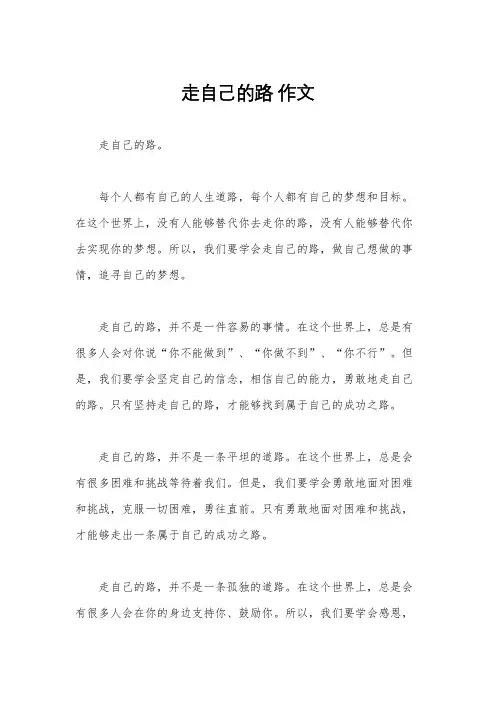 走自己的路 作文

走自己的路。

每个人都有自己的人生道路，每个人都有自己的梦想和目标。在这个世界上，没有人能够替代你去走你的路，没有人能够替代你去实现你的梦想。所以，我们要学会走自己的路，做自己想做的事情，追寻自己的梦想。

走自己的路，并不是一件容易的事情。在这个世界上，总是有很多人会对你说“你不能做到”、“你做不到”、“你不行”。但是，我们要学会坚定自己的信念，相信自己的能力，勇敢地走自己的路。只有坚持走自己的路，才能够找到属于自己的成功之路。

走自己的路，并不是一条平坦的道路。在这个世界上，总是会有很多困难和挑战等待着我们。但是，我们要学会勇敢地面对困难和挑战，克服一切困难，勇往直前。只有勇敢地面对困难和挑战，才能够走出一条属于自己的成功之路。

走自己的路，并不是一条孤独的道路。在这个世界上，总是会有很多人会在你的身边支持你、鼓励你。所以，我们要学会感恩，